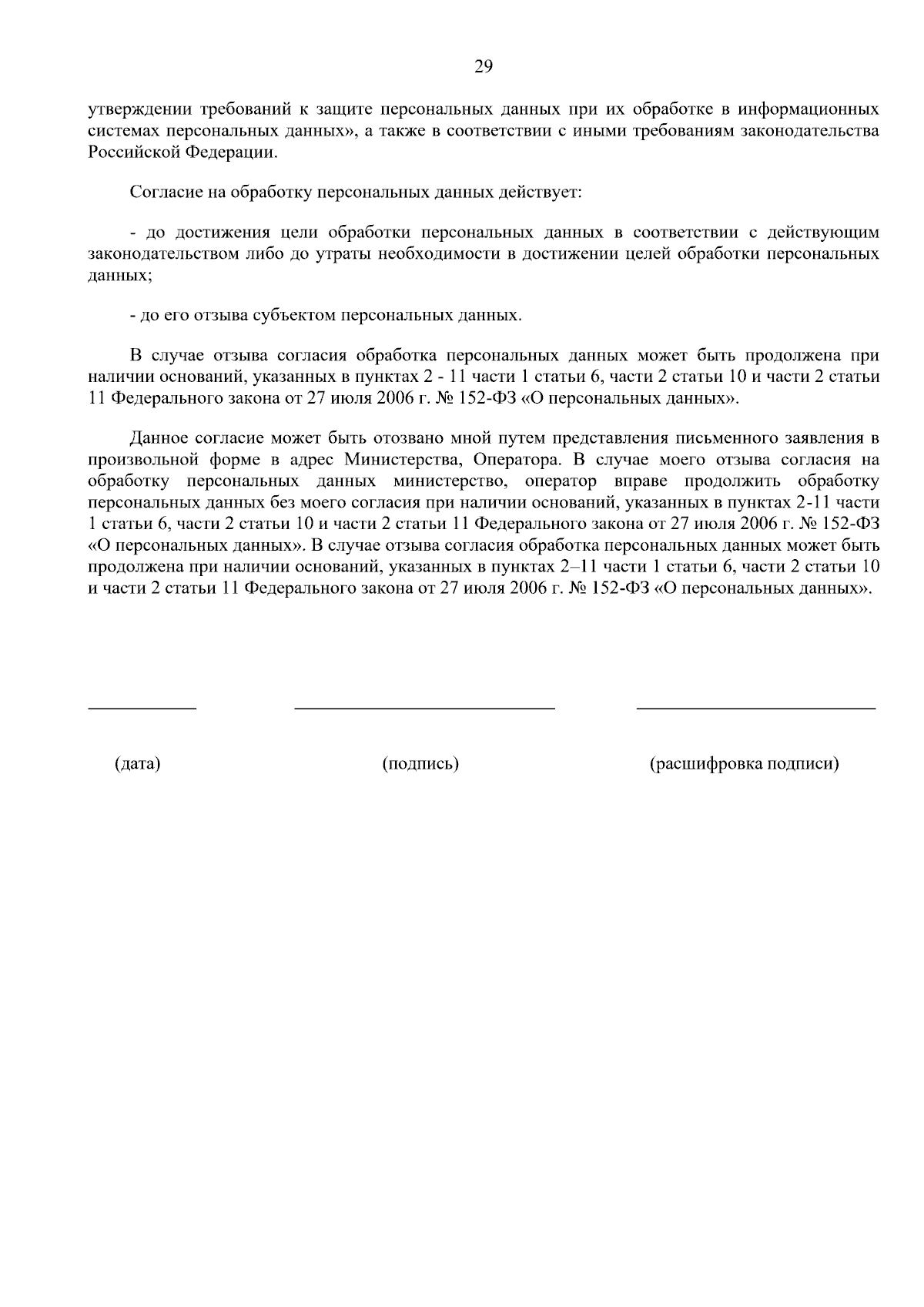 29

утверждении требований к защите персональных данных при их обработке в информационных системах персональных данных», а также в соответствии с иными требованиям законодательства Российской Федерации.

Согласие на обработку персональных данных действует:

- до достижения цели обработки персональных данных в соответствии с действующим законодательством либо до утраты необходимости в достижении целей обработки персональных данных;

- до его отзыва субъектом персональных данных.

В случае отзыва согласия обработка персональных данных может быть продолжена при наличии оснований, указанных в пунктах 2 - 11 части 1 статьи 6, части 2 статьи 10 и части 2 статьи 11 Федерального закона от 27 июля 2006 г. № 152-ФЗ «О персональных данных».

Данное согласие может быть отозвано мной путем представления письменного заявления в произвольной форме в адрес Министерства, Оператора. В случае моего отзыва согласия на обработку персональных данных министерство, оператор вправе продолжить обработку персональных данных без моего согласия при наличии оснований, указанных в пунктах 2-11 части 1 статьи 6, части 2 статьи 10 и части 2 статьи 11 Федерального закона от 27 июля 2006 г. № 152-ФЗ «О персональных данных». В случае отзыва согласия обработка персональных данных может быть продолжена при наличии оснований, указанных в пунктах 2–11 части 1 статьи 6, части 2 статьи 10 и части 2 статьи 11 Федерального закона от 27 июля 2006 г. № 152-ФЗ «О персональных данных».

____ ____ ____

(дата) (подпись) (расшифровка подписи)